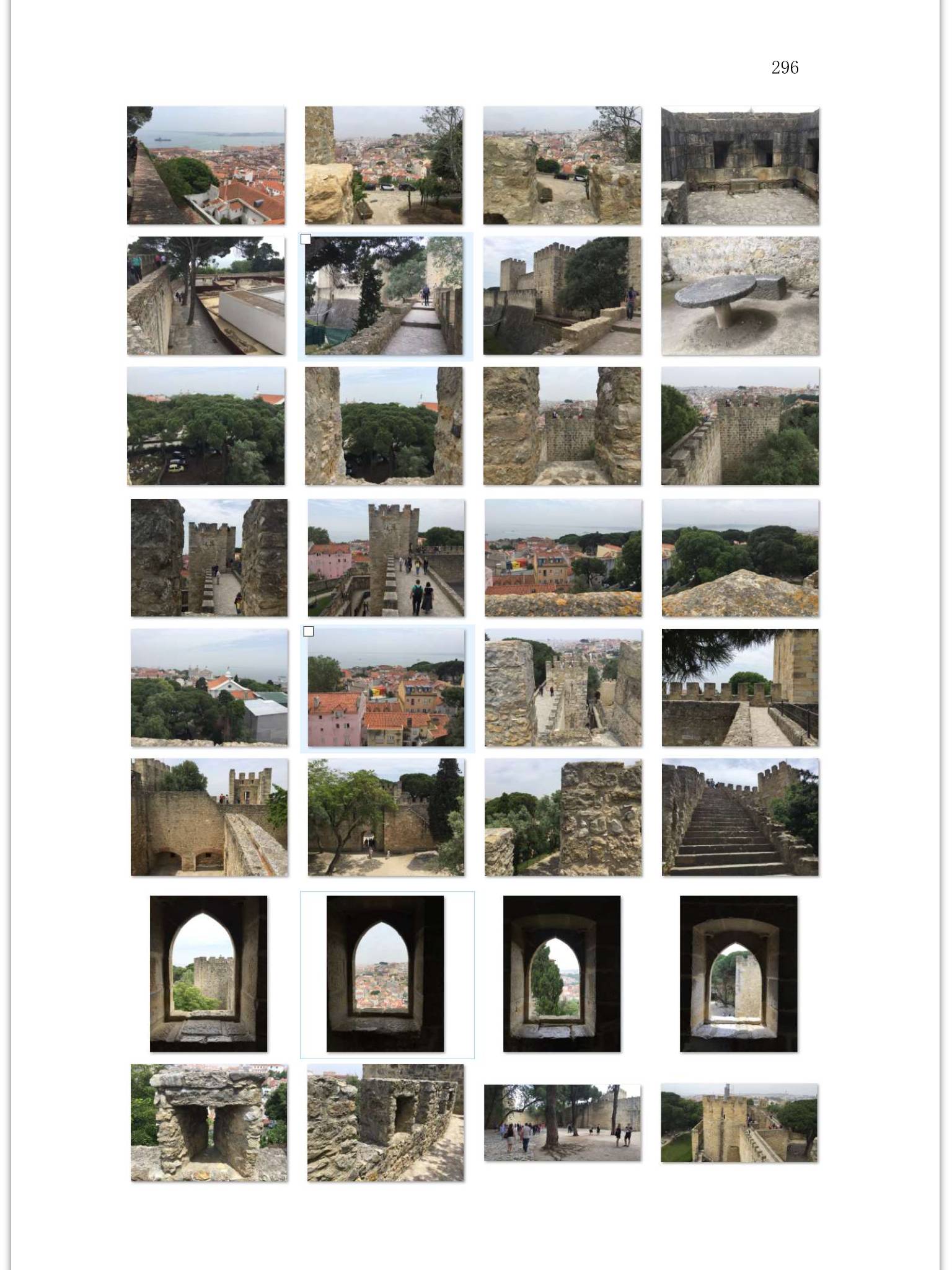 296